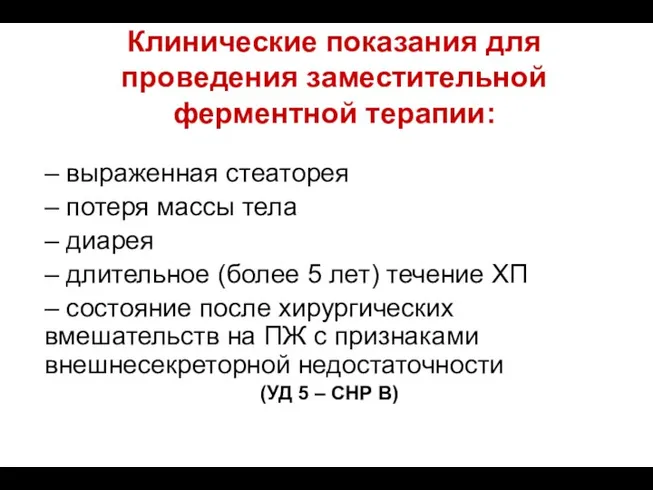 Клинические показания для проведения заместительной ферментной терапии:

– выраженная стеаторея
– потеря массы тела
– диарея
– длительное (более 5 лет) течение ХП
– состояние после хирургических вмешательств на ПЖ с признаками внешнесекреторной недостаточности
(УД 5 – СНР В)